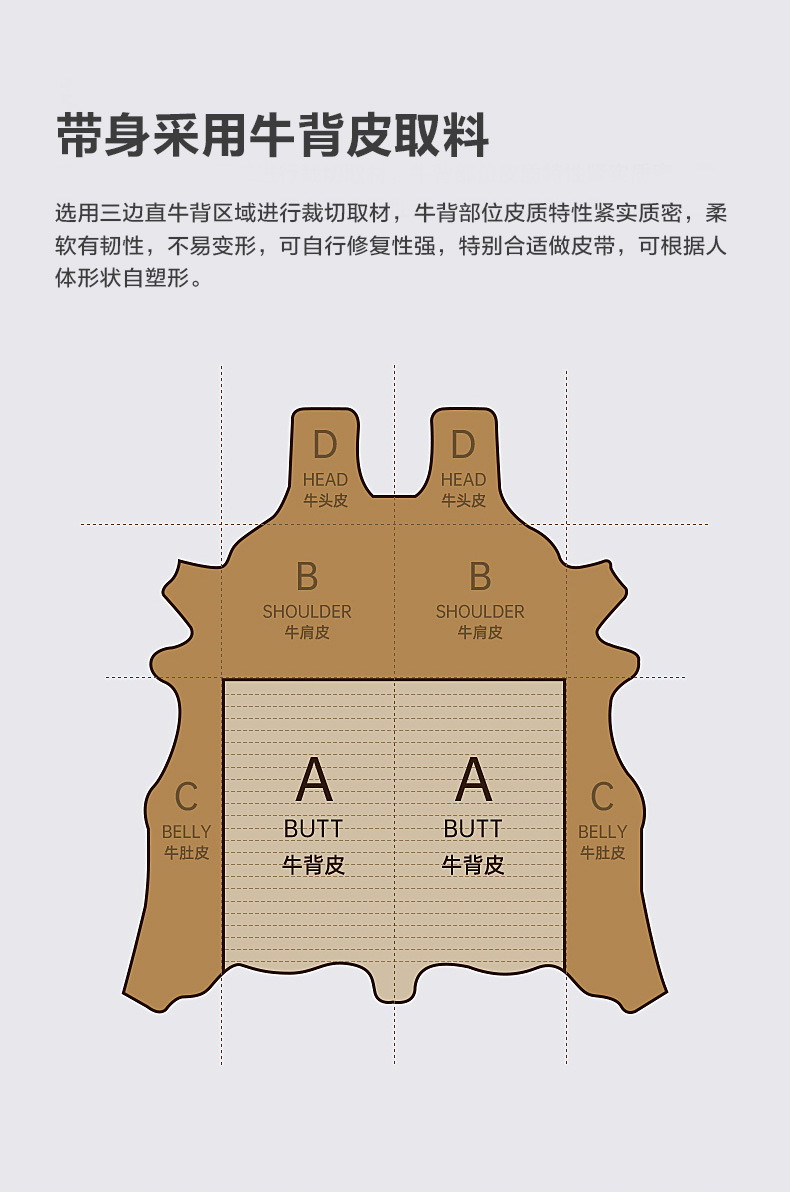 带身采用牛背皮取料

选用三边直牛背区域进行裁切取材，牛背部位皮质特性紧实质密，柔软有韧性，不易变形，可自行修复性强，特别合适做皮带，可根据人体形状自塑形。

D
HEAD
牛头皮

D
HEAD
牛头皮

B
SHOULDER
牛肩皮

B
SHOULDER
牛肩皮

C
BELLY
牛肚皮

A
BUTT
牛背皮

A
BUTT
牛背皮

C
BELLY
牛肚皮